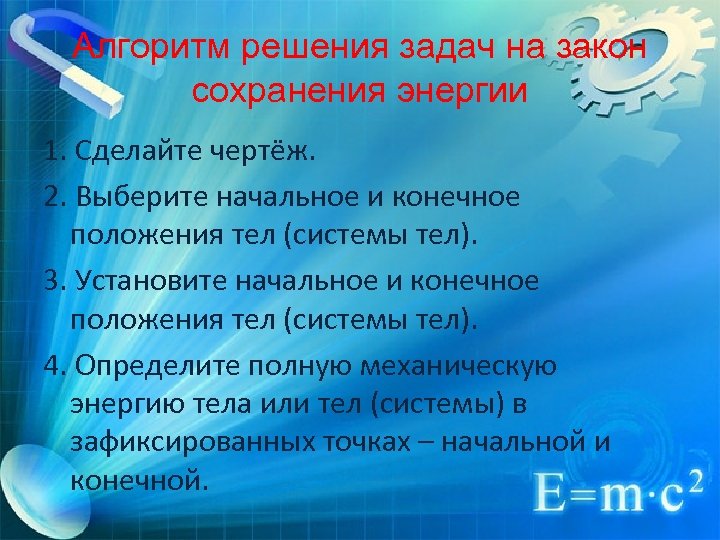 Алгоритм решения задач на закон сохранения энергии

1. Сделайте чертёж.

2. Выберите начальное и конечное положения тел (системы тел).

3. Установите начальное и конечное положения тел (системы тел).

4. Определите полную механическую энергию тела или тел (системы) в зафиксированных точках – начальной и конечной.

$E=m \cdot c^2$